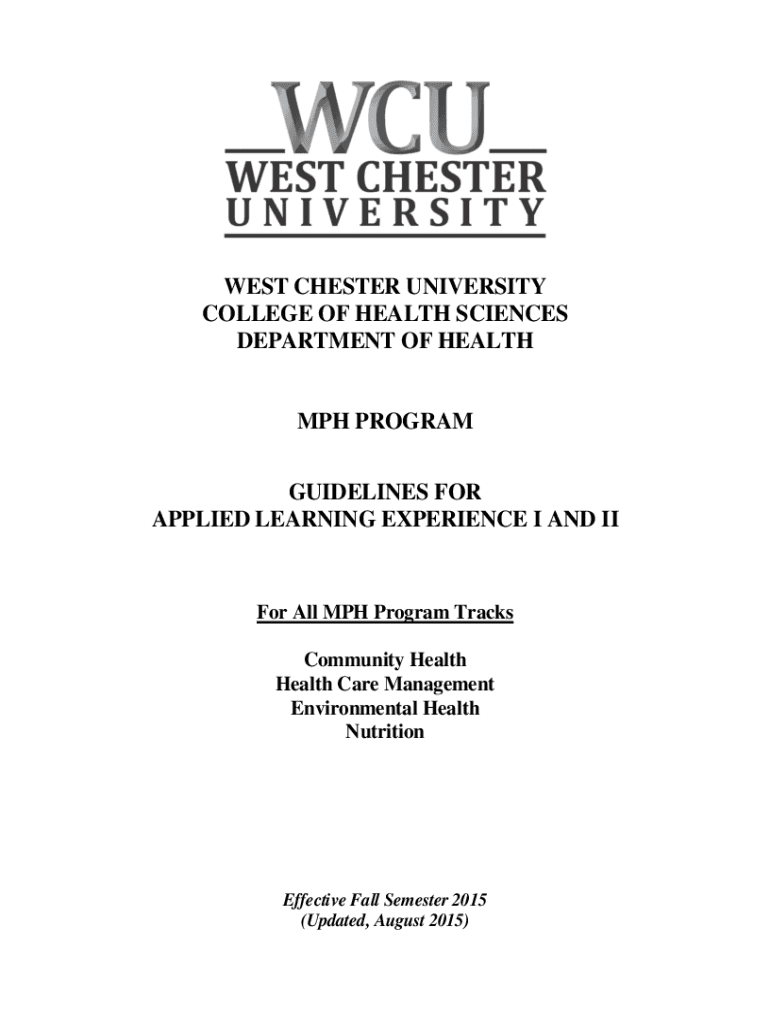 WCU
WEST CHESTER
UNIVERSITY

WEST CHESTER UNIVERSITY
COLLEGE OF HEALTH SCIENCES
DEPARTMENT OF HEALTH

MPH PROGRAM

GUIDELINES FOR
APPLIED LEARNING EXPERIENCE I AND II

For All MPH Program Tracks

Community Health
Health Care Management
Environmental Health
Nutrition

Effective Fall Semester 2015
(Updated, August 2015)